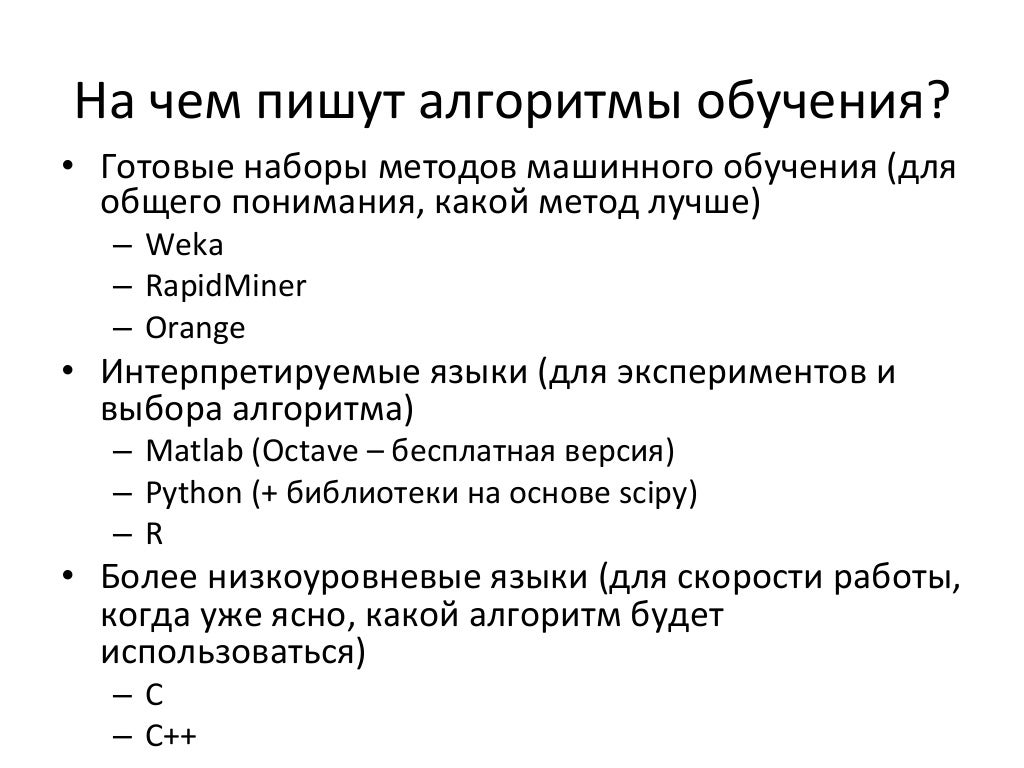 На чем пишут алгоритмы обучения?

• Готовые наборы методов машинного обучения (для общего понимания, какой метод лучше)
  – Weka
  – RapidMiner
  – Orange
• Интерпретируемые языки (для экспериментов и выбора алгоритма)
  – Matlab (Octave – бесплатная версия)
  – Python (+ библиотеки на основе scipy)
  – R
• Более низкоуровневые языки (для скорости работы, когда уже ясно, какой алгоритм будет использоваться)
  – C
  – C++